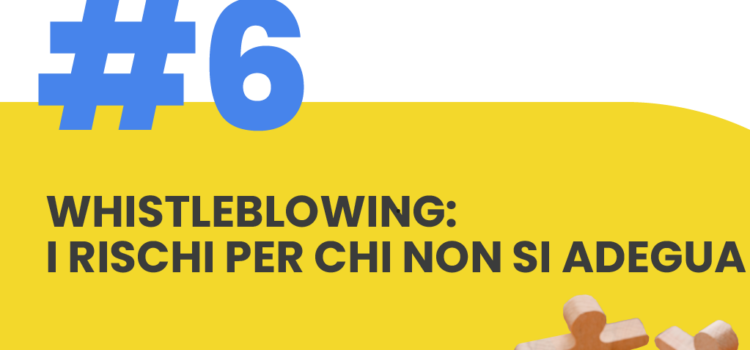 #6

WHISTLEBLOWING:
I RISCHI PER CHI NON SI ADEGUA